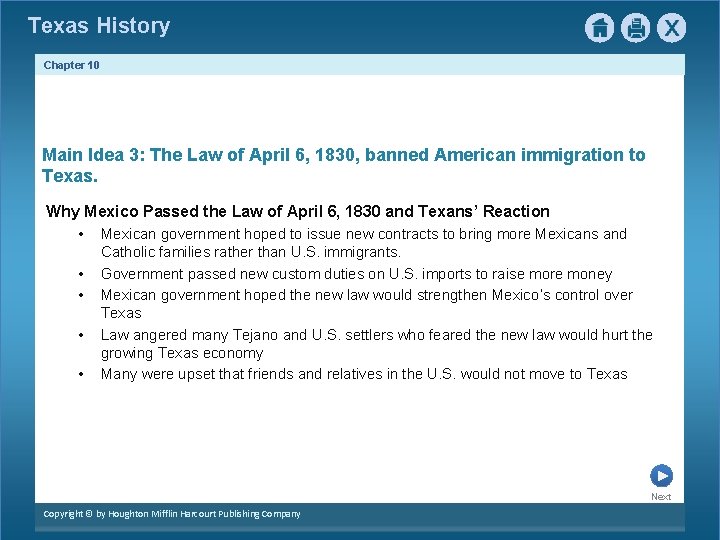 Texas History

Chapter 10

Main Idea 3: The Law of April 6, 1830, banned American immigration to Texas.

Why Mexico Passed the Law of April 6, 1830 and Texans' Reaction

• Mexican government hoped to issue new contracts to bring more Mexicans and Catholic families rather than U.S. immigrants.
• Government passed new custom duties on U.S. imports to raise more money
• Mexican government hoped the new law would strengthen Mexico's control over Texas
• Law angered many Tejano and U.S. settlers who feared the new law would hurt the growing Texas economy
• Many were upset that friends and relatives in the U.S. would not move to Texas

Next

Copyright © by Houghton Mifflin Harcourt Publishing Company